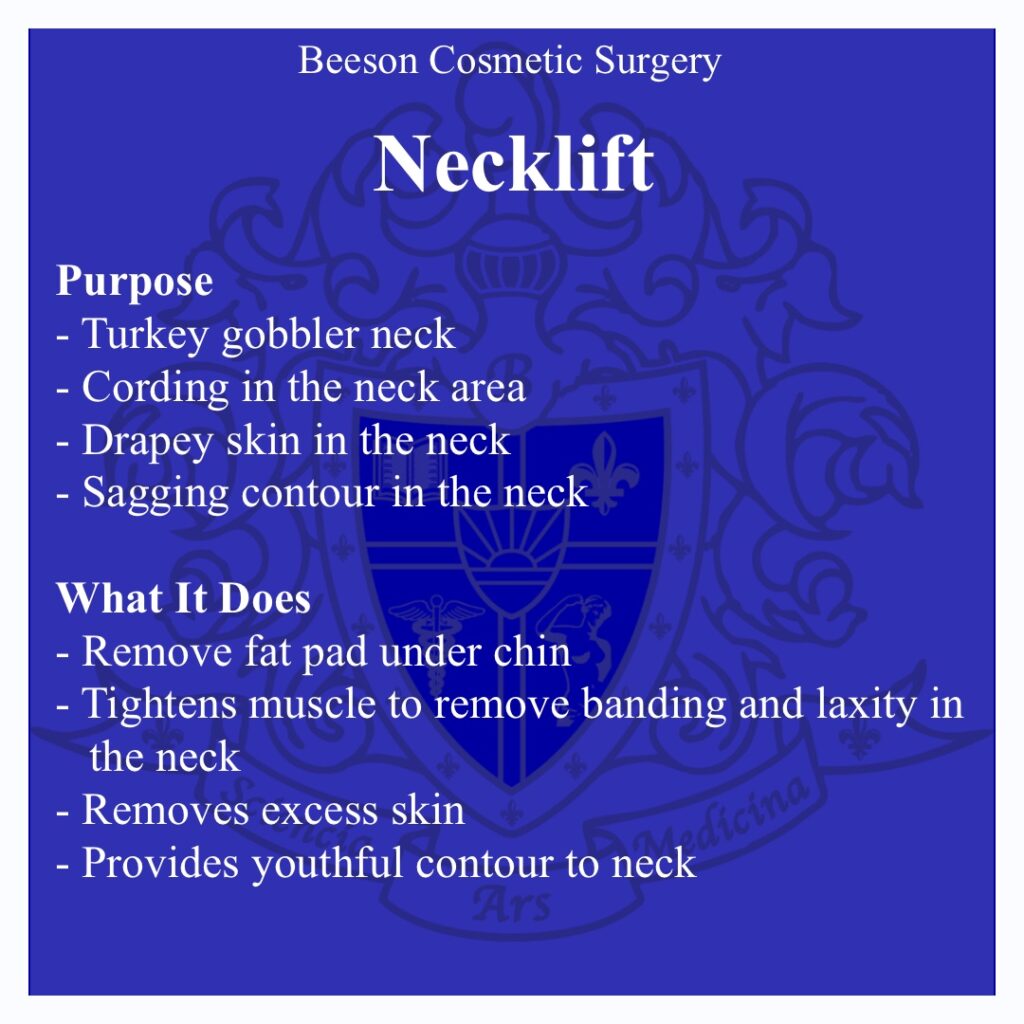 Beeson Cosmetic Surgery

Necklift

Purpose
- Turkey gobbler neck
- Cording in the neck area
- Drapey skin in the neck
- Sagging contour in the neck

What It Does
- Remove fat pad under chin
- Tightens muscle to remove banding and laxity in the neck
- Removes excess skin
- Provides youthful contour to neck

Scientia Ars Medicina